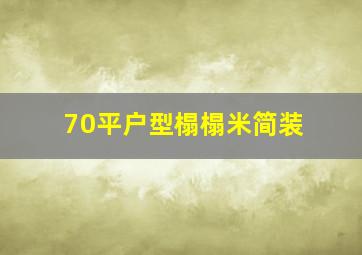 70平户型榻榻米简装